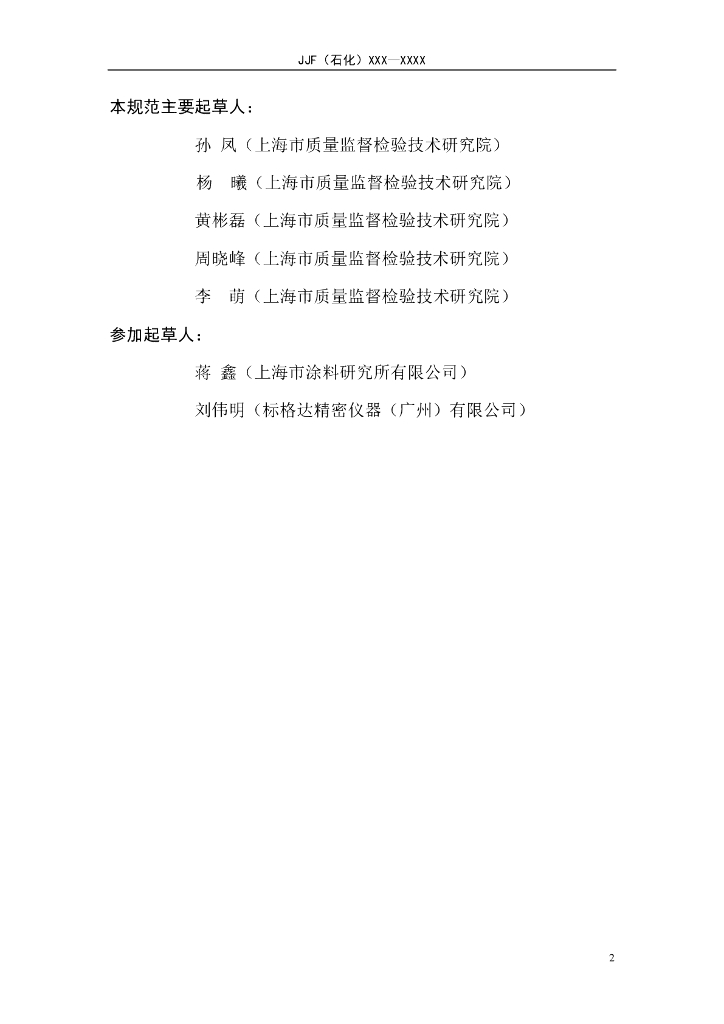 JJF（石化）XXX—XXXX

本规范主要起草人：

孙 凤（上海市质量监督检验技术研究院）

杨 曦（上海市质量监督检验技术研究院）

黄彬磊（上海市质量监督检验技术研究院）

周晓峰（上海市质量监督检验技术研究院）

李 萌（上海市质量监督检验技术研究院）

参加起草人：

蒋 鑫（上海市涂料研究所有限公司）

刘伟明（标格达精密仪器（广州）有限公司）

2